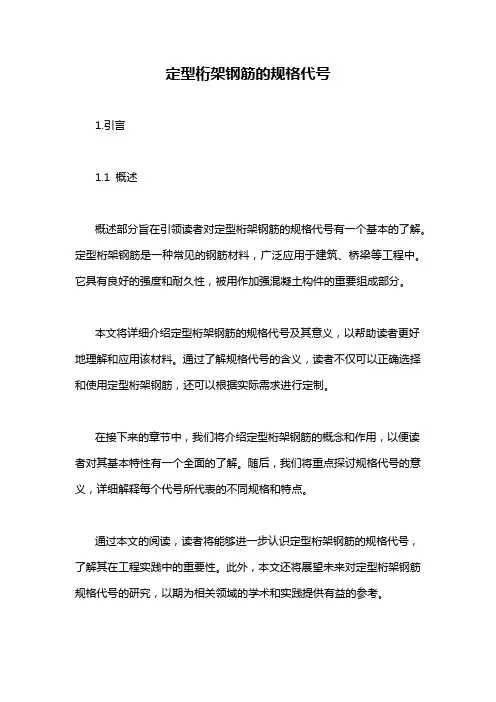 定型桁架钢筋的规格代号

1.引言

1.1 概述

概述部分旨在引领读者对定型桁架钢筋的规格代号有一个基本的了解。定型桁架钢筋是一种常见的钢筋材料，广泛应用于建筑、桥梁等工程中。它具有良好的强度和耐久性，被用作加强混凝土构件的重要组成部分。

本文将详细介绍定型桁架钢筋的规格代号及其意义，以帮助读者更好地理解和应用该材料。通过了解规格代号的含义，读者不仅可以正确选择和使用定型桁架钢筋，还可以根据实际需求进行定制。

在接下来的章节中，我们将介绍定型桁架钢筋的概念和作用，以便读者对其基本特性有一个全面的了解。随后，我们将重点探讨规格代号的意义，详细解释每个代号所代表的不同规格和特点。

通过本文的阅读，读者将能够进一步认识定型桁架钢筋的规格代号，了解其在工程实践中的重要性。此外，本文还将展望未来对定型桁架钢筋规格代号的研究，以期为相关领域的学术和实践提供有益的参考。